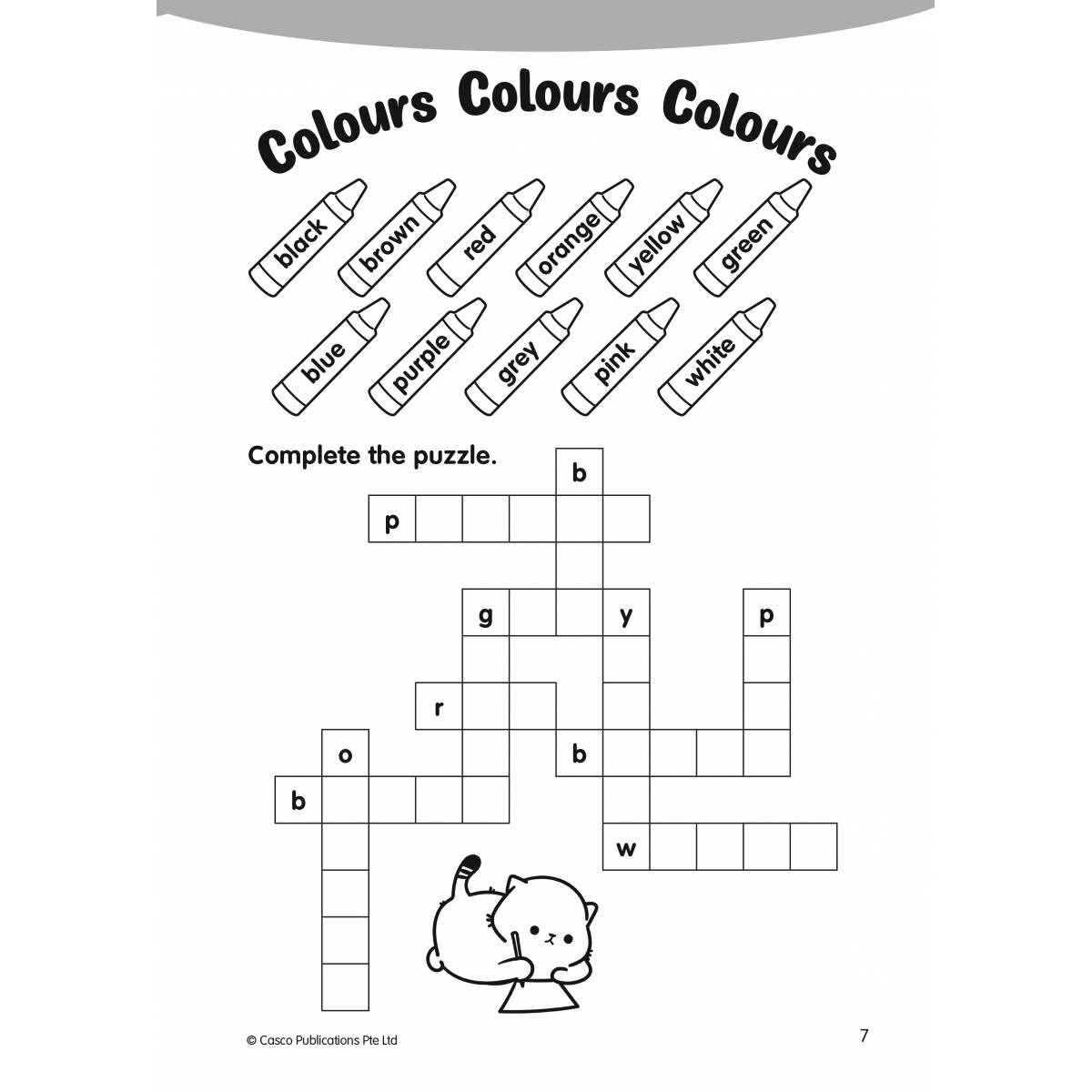 Colours Colours Colours

black
brown
red
orange
yellow
green
blue
purple
grey
pink
white

Complete the puzzle.

b
p
g
y
p
r
o
b
b
w

© Casco Publications Pte Ltd

7